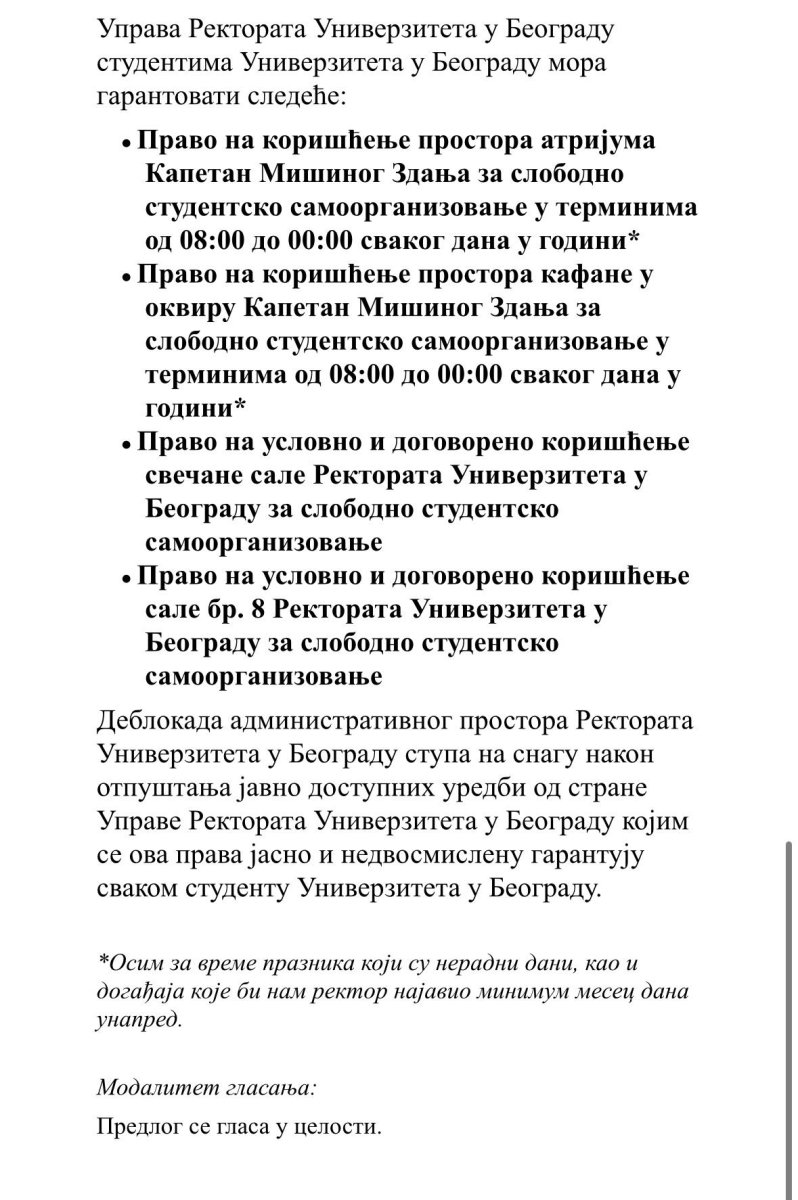 Управа Ректората Универзитета у Београду студентима Универзитета у Београду мора гарантовати следеће:

• Право на коришћење простора атријума Капетан Мишиног Здања за слободно студентско самоорганизовање у терминима од 08:00 до 00:00 сваког дана у години*
• Право на коришћење простора кафане у оквиру Капетан Мишиног Здања за слободно студентско самоорганизовање у терминима од 08:00 до 00:00 сваког дана у години*
• Право на условно и договорено коришћење свечане сале Ректората Универзитета у Београду за слободно студентско самоорганизовање
• Право на условно и договорено коришћење сале бр. 8 Ректората Универзитета у Београду за слободно студентско самоорганизовање

Деблокада административног простора Ректората Универзитета у Београду ступа на снагу након отпуштања јавно доступних уредби од стране Управе Ректората Универзитета у Београду којим се ова права јасно и недвосмислену гарантују сваком студенту Универзитета у Београду.

*Осим за време празника који су нерадни дани, као и догађаја које би нам ректор најавио минимум месец дана унапред.

Модалитет гласања:

Предлог се гласа у целости.